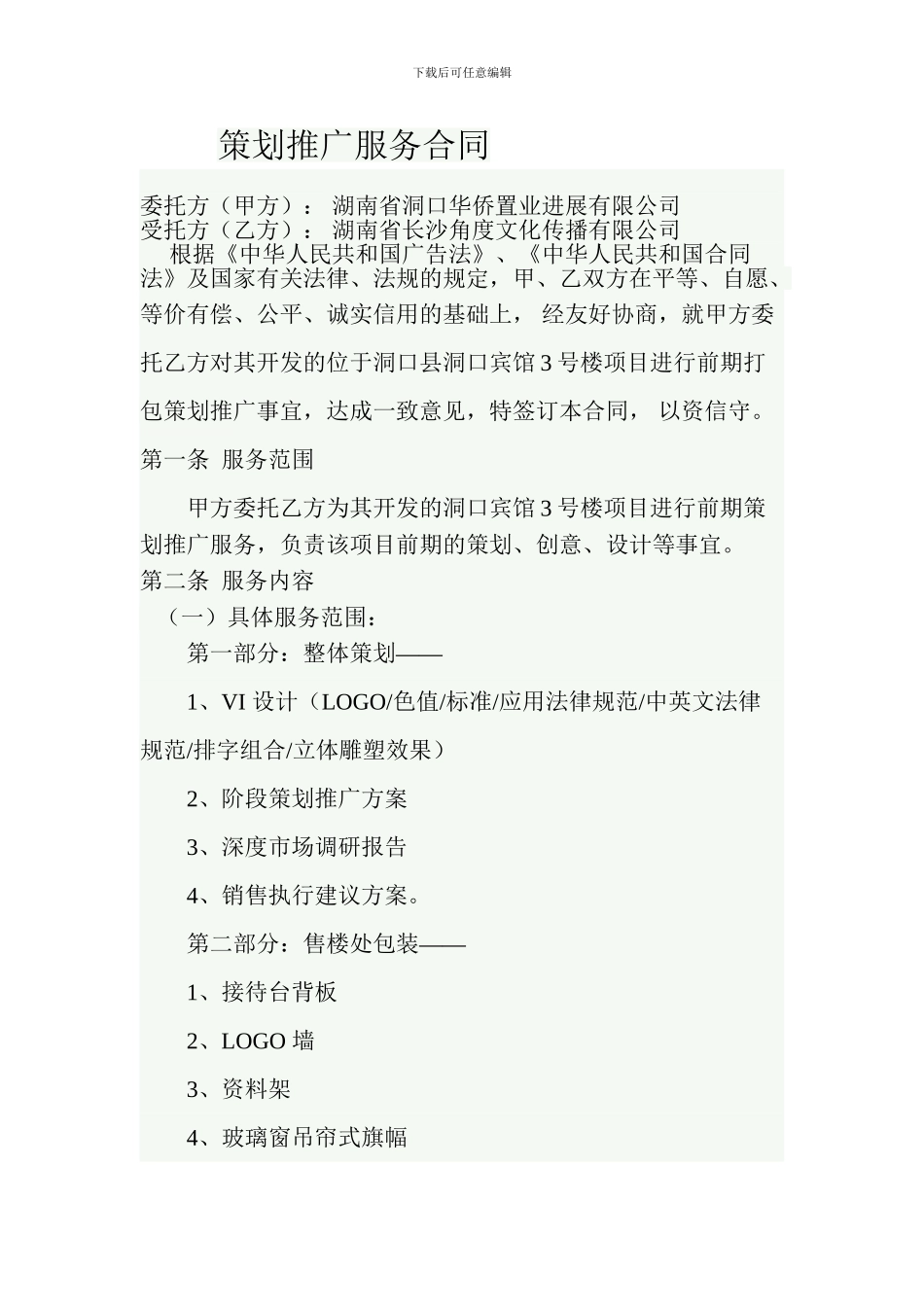 下载后可任意编辑

策划推广服务合同

委托方（甲方）： 湖南省洞口华侨置业进展有限公司
受托方（乙方）： 湖南省长沙角度文化传播有限公司

根据《中华人民共和国广告法》、《中华人民共和国合同法》及国家有关法律、法规的规定，甲、乙双方在平等、自愿、等价有偿、公平、诚实信用的基础上， 经友好协商，就甲方委托乙方对其开发的位于洞口县洞口宾馆 3 号楼项目进行前期打包策划推广事宜，达成一致意见，特签订本合同， 以资信守。

第一条 服务范围

甲方委托乙方为其开发的洞口宾馆 3 号楼项目进行前期策划推广服务，负责该项目前期的策划、创意、设计等事宜。

第二条 服务内容

（一）具体服务范围：

第一部分：整体策划——

1、VI 设计（LOGO/色值/标准/应用法律规范/中英文法律规范/排字组合/立体雕塑效果）

2、阶段策划推广方案

3、深度市场调研报告

4、销售执行建议方案。

第二部分：售楼处包装——

1、接待台背板

2、LOGO 墙

3、资料架

4、玻璃窗吊帘式旗幅